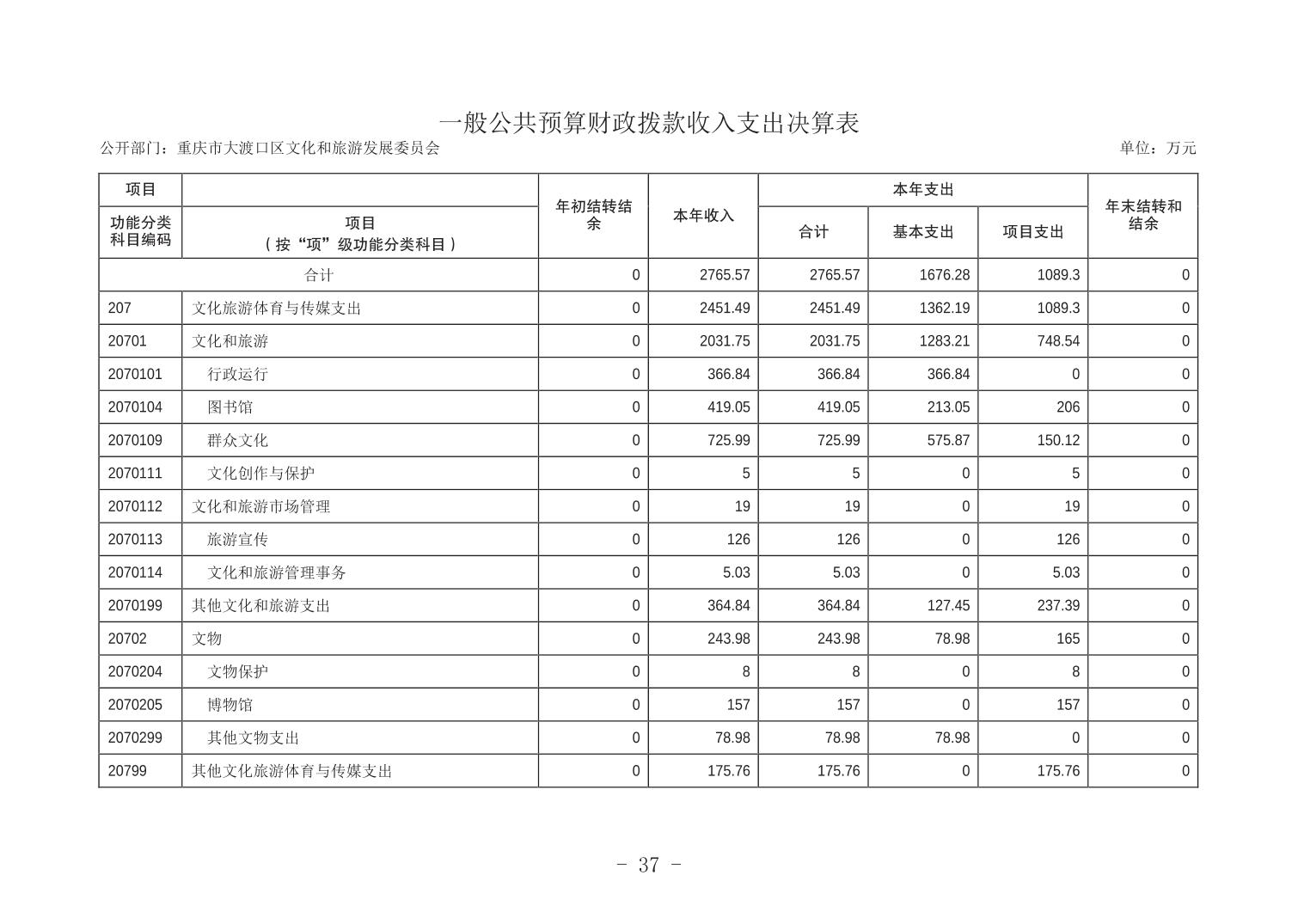 一般公共预算财政拨款收入支出决算表

公开部门：重庆市大渡口区文化和旅游发展委员会

单位：万元

| 项目 | | 年初结转结余 | 本年收入 | 本年支出 | | | 年末结转和结余 |
|---|---|---|---|---|---|---|---|
| 功能分类科目编码 | 项目（按“项”级功能分类科目） | | | 合计 | 基本支出 | 项目支出 | |
| 合计 | | 0 | 2765.57 | 2765.57 | 1676.28 | 1089.3 | 0 |
| 207 | 文化旅游体育与传媒支出 | 0 | 2451.49 | 2451.49 | 1362.19 | 1089.3 | 0 |
| 20701 | 文化和旅游 | 0 | 2031.75 | 2031.75 | 1283.21 | 748.54 | 0 |
| 2070101 | 行政运行 | 0 | 366.84 | 366.84 | 366.84 | 0 | 0 |
| 2070104 | 图书馆 | 0 | 419.05 | 419.05 | 213.05 | 206 | 0 |
| 2070109 | 群众文化 | 0 | 725.99 | 725.99 | 575.87 | 150.12 | 0 |
| 2070111 | 文化创作与保护 | 0 | 5 | 5 | 0 | 5 | 0 |
| 2070112 | 文化和旅游市场管理 | 0 | 19 | 19 | 0 | 19 | 0 |
| 2070113 | 旅游宣传 | 0 | 126 | 126 | 0 | 126 | 0 |
| 2070114 | 文化和旅游管理事务 | 0 | 5.03 | 5.03 | 0 | 5.03 | 0 |
| 2070199 | 其他文化和旅游支出 | 0 | 364.84 | 364.84 | 127.45 | 237.39 | 0 |
| 20702 | 文物 | 0 | 243.98 | 243.98 | 78.98 | 165 | 0 |
| 2070204 | 文物保护 | 0 | 8 | 8 | 0 | 8 | 0 |
| 2070205 | 博物馆 | 0 | 157 | 157 | 0 | 157 | 0 |
| 2070299 | 其他文物支出 | 0 | 78.98 | 78.98 | 78.98 | 0 | 0 |
| 20799 | 其他文化旅游体育与传媒支出 | 0 | 175.76 | 175.76 | 0 | 175.76 | 0 |

- 37 -